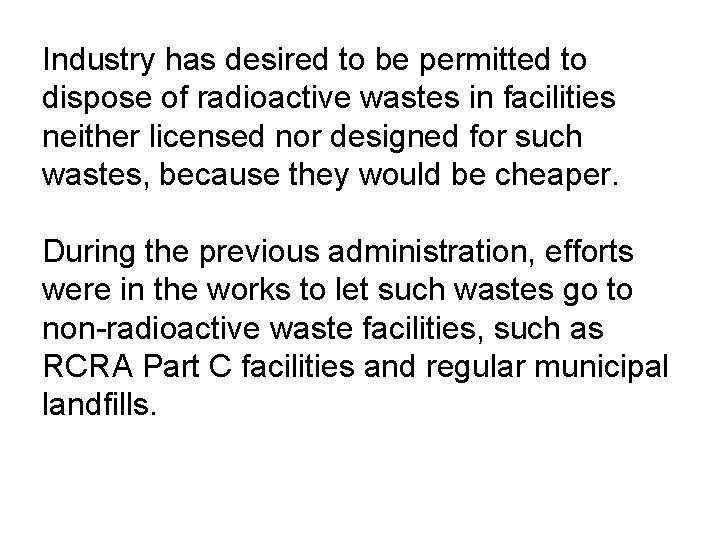 Industry has desired to be permitted to dispose of radioactive wastes in facilities neither licensed nor designed for such wastes, because they would be cheaper.

During the previous administration, efforts were in the works to let such wastes go to non-radioactive waste facilities, such as RCRA Part C facilities and regular municipal landfills.